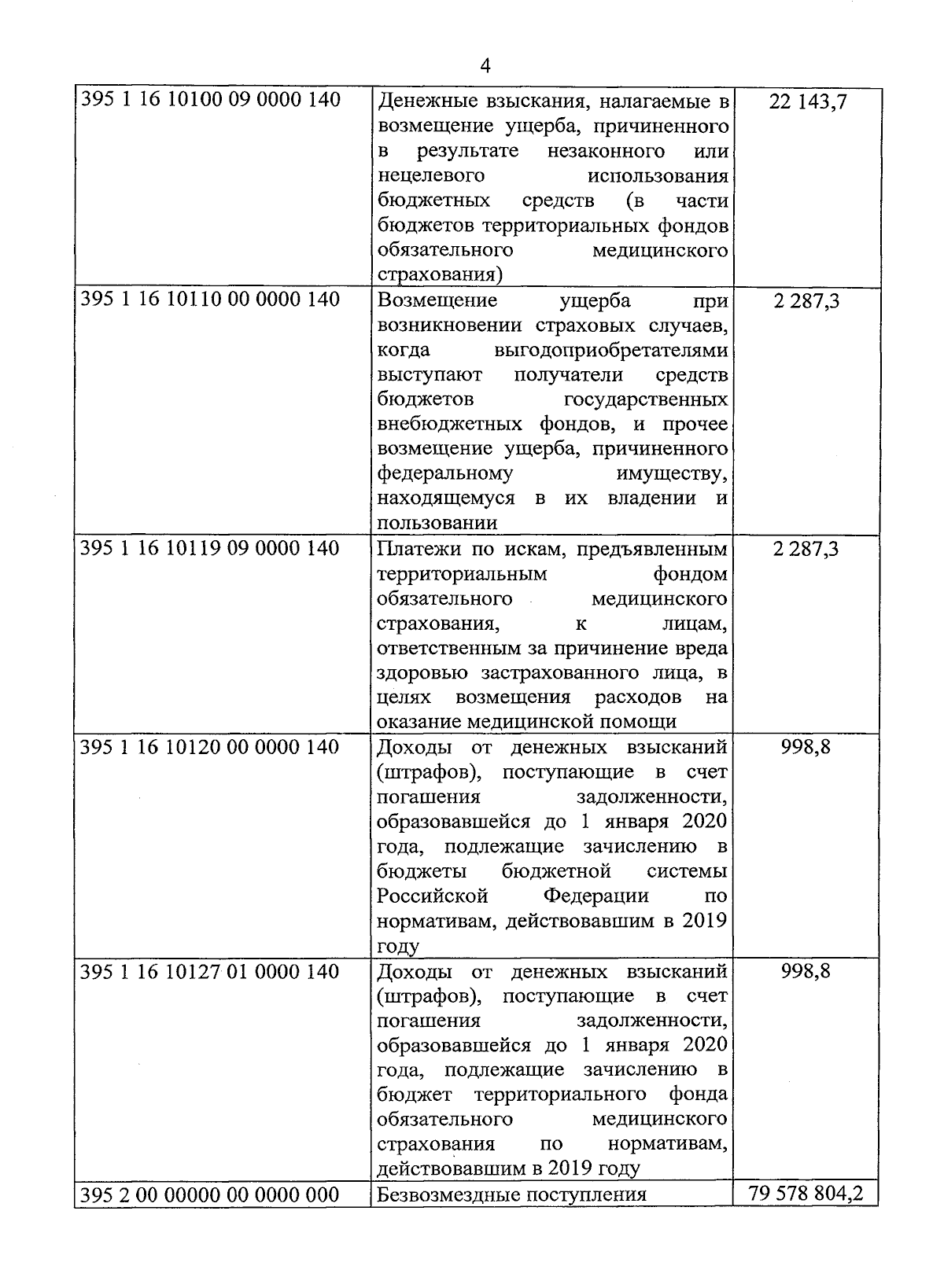 4

| | | |
|---|---|---|
| 395 1 16 10100 09 0000 140 | Денежные взыскания, налагаемые в возмещение ущерба, причиненного в результате незаконного или нецелевого использования бюджетных средств (в части бюджетов территориальных фондов обязательного медицинского страхования) | 22 143,7 |
| 395 1 16 10110 00 0000 140 | Возмещение ущерба при возникновении страховых случаев, когда выгодоприобретателями выступают получатели средств бюджетов государственных внебюджетных фондов, и прочее возмещение ущерба, причиненного федеральному имуществу, находящемуся в их владении и пользовании | 2 287,3 |
| 395 1 16 10119 09 0000 140 | Платежи по искам, предъявленным территориальным фондом обязательного медицинского страхования, к лицам, ответственным за причинение вреда здоровью застрахованного лица, в целях возмещения расходов на оказание медицинской помощи | 2 287,3 |
| 395 1 16 10120 00 0000 140 | Доходы от денежных взысканий (штрафов), поступающие в счет погашения задолженности, образовавшейся до 1 января 2020 года, подлежащие зачислению в бюджеты бюджетной системы Российской Федерации по нормативам, действовавшим в 2019 году | 998,8 |
| 395 1 16 10127 01 0000 140 | Доходы от денежных взысканий (штрафов), поступающие в счет погашения задолженности, образовавшейся до 1 января 2020 года, подлежащие зачислению в бюджет территориального фонда обязательного медицинского страхования по нормативам, действовавшим в 2019 году | 998,8 |
| 395 2 00 00000 00 0000 000 | Безвозмездные поступления | 79 578 804,2 |